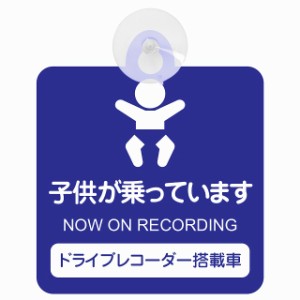 子供が乗っています

NOW ON RECORDING

ドライブレコーダー搭載車